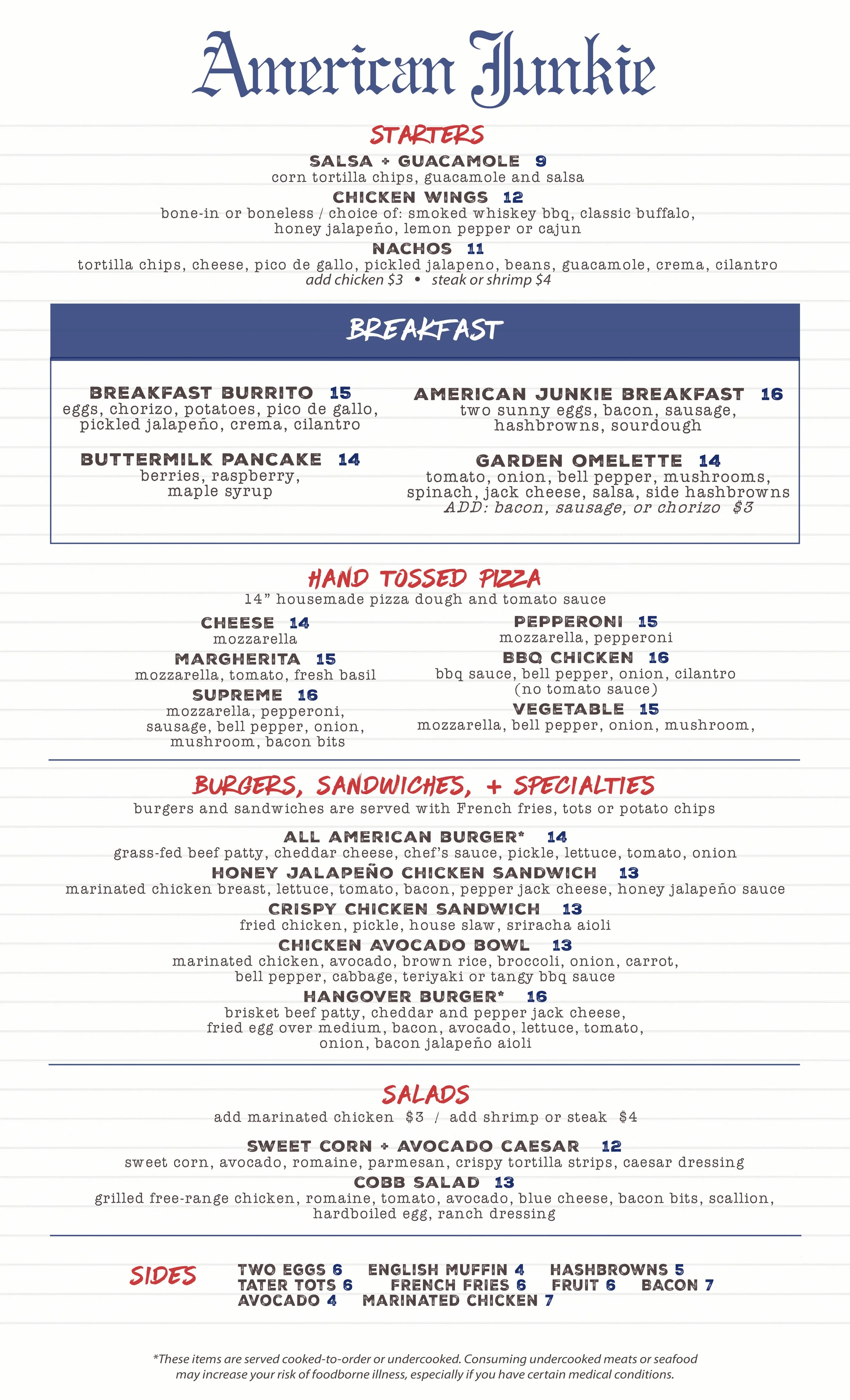 American Junkie

STARTERS

SALSA + GUACAMOLE 9
corn tortilla chips, guacamole and salsa

CHICKEN WINGS 12
bone-in or boneless / choice of: smoked whiskey bbq, classic buffalo, honey jalapeño, lemon pepper or cajun

NACHOS 11
tortilla chips, cheese, pico de gallo, pickled jalapeno, beans, guacamole, crema, cilantro
add chicken $3 • steak or shrimp $4

BREAKFAST

BREAKFAST BURRITO 15
eggs, chorizo, potatoes, pico de gallo, pickled jalapeño, crema, cilantro

BUTTERMILK PANCAKE 14
berries, raspberry, maple syrup

AMERICAN JUNKIE BREAKFAST 16
two sunny eggs, bacon, sausage, hashbrowns, sourdough

GARDEN OMELETTE 14
tomato, onion, bell pepper, mushrooms, spinach, jack cheese, salsa, side hashbrowns
ADD: bacon, sausage, or chorizo $3

HAND TOSSED PIZZA
14" housemade pizza dough and tomato sauce

CHEESE 14
mozzarella

MARGHERITA 15
mozzarella, tomato, fresh basil

SUPREME 16
mozzarella, pepperoni, sausage, bell pepper, onion, mushroom, bacon bits

PEPPERONI 15
mozzarella, pepperoni

BBQ CHICKEN 16
bbq sauce, bell pepper, onion, cilantro (no tomato sauce)

VEGETABLE 15
mozzarella, bell pepper, onion, mushroom,

BURGERS, SANDWICHES, + SPECIALTIES
burgers and sandwiches are served with French fries, tots or potato chips

ALL AMERICAN BURGER* 14
grass-fed beef patty, cheddar cheese, chef's sauce, pickle, lettuce, tomato, onion

HONEY JALAPEÑO CHICKEN SANDWICH 13
marinated chicken breast, lettuce, tomato, bacon, pepper jack cheese, honey jalapeño sauce

CRISPY CHICKEN SANDWICH 13
fried chicken, pickle, house slaw, sriracha aioli

CHICKEN AVOCADO BOWL 13
marinated chicken, avocado, brown rice, broccoli, onion, carrot, bell pepper, cabbage, teriyaki or tangy bbq sauce

HANGOVER BURGER* 16
brisket beef patty, cheddar and pepper jack cheese, fried egg over medium, bacon, avocado, lettuce, tomato, onion, bacon jalapeño aioli

SALADS
add marinated chicken $3 / add shrimp or steak $4

SWEET CORN + AVOCADO CAESAR 12
sweet corn, avocado, romaine, parmesan, crispy tortilla strips, caesar dressing

COBB SALAD 13
grilled free-range chicken, romaine, tomato, avocado, blue cheese, bacon bits, scallion, hardboiled egg, ranch dressing

SIDES
TWO EGGS 6 ENGLISH MUFFIN 4 HASHBROWNS 5
TATER TOTS 6 FRENCH FRIES 6 FRUIT 6 BACON 7
AVOCADO 4 MARINATED CHICKEN 7

*These items are served cooked-to-order or undercooked. Consuming undercooked meats or seafood may increase your risk of foodborne illness, especially if you have certain medical conditions.